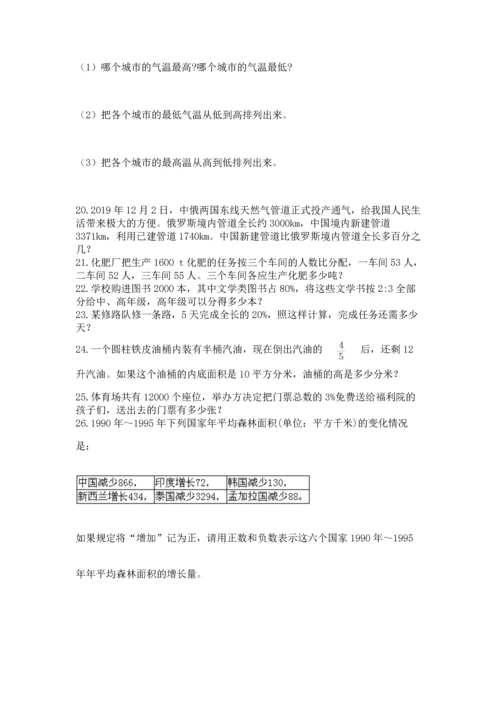 （1）哪个城市的气温最高?哪个城市的气温最低?

（2）把各个城市的最低气温从低到高排列出来。

（3）把各个城市的最高温从高到低排列出来。

20.2019 年 12 月 2 日，中俄两国东线天然气管道正式投产通气，给我国人民生活带来极大的方便。俄罗斯境内管道全长约 3000km，中国境内新建管道 3371km，利用已建管道 1740km。中国新建管道比俄罗斯境内管道全长多百分之几？
21.化肥厂把生产 1600 t 化肥的任务按三个车间的人数比分配，一车间 53 人，二车间 52 人，三车间 55 人。三个车间各应生产化肥多少吨？
22.学校购进图书 2000 本，其中文学类图书占 80%，将这些文学书按 2:3 全部分给中、高年级，高年级可以分得多少本？
23.某修路队修一条路，5 天完成全长的 20%，照这样计算，完成任务还需多少天？
24.一个圆柱铁皮油桶内装有半桶汽油，现在倒出汽油的 $\frac{4}{5}$ 后，还剩 12 升汽油。如果这个油桶的内底面积是 10 平方分米，油桶的高是多少分米？
25.体育场共有 12000 个座位，举办方决定把门票总数的 3%免费送给福利院的孩子们，送出去的门票有多少张？
26.1990 年～1995 年下列国家年平均森林面积(单位：平方千米)的变化情况是：

| 中国减少866， | 印度增长72， | 韩国减少130， |
|---|---|---|
| 新西兰增长434， | 泰国减少3294， | 孟加拉国减少88。 |

如果规定将“增加”记为正，请用正数和负数表示这六个国家 1990 年～1995 年年平均森林面积的增长量。